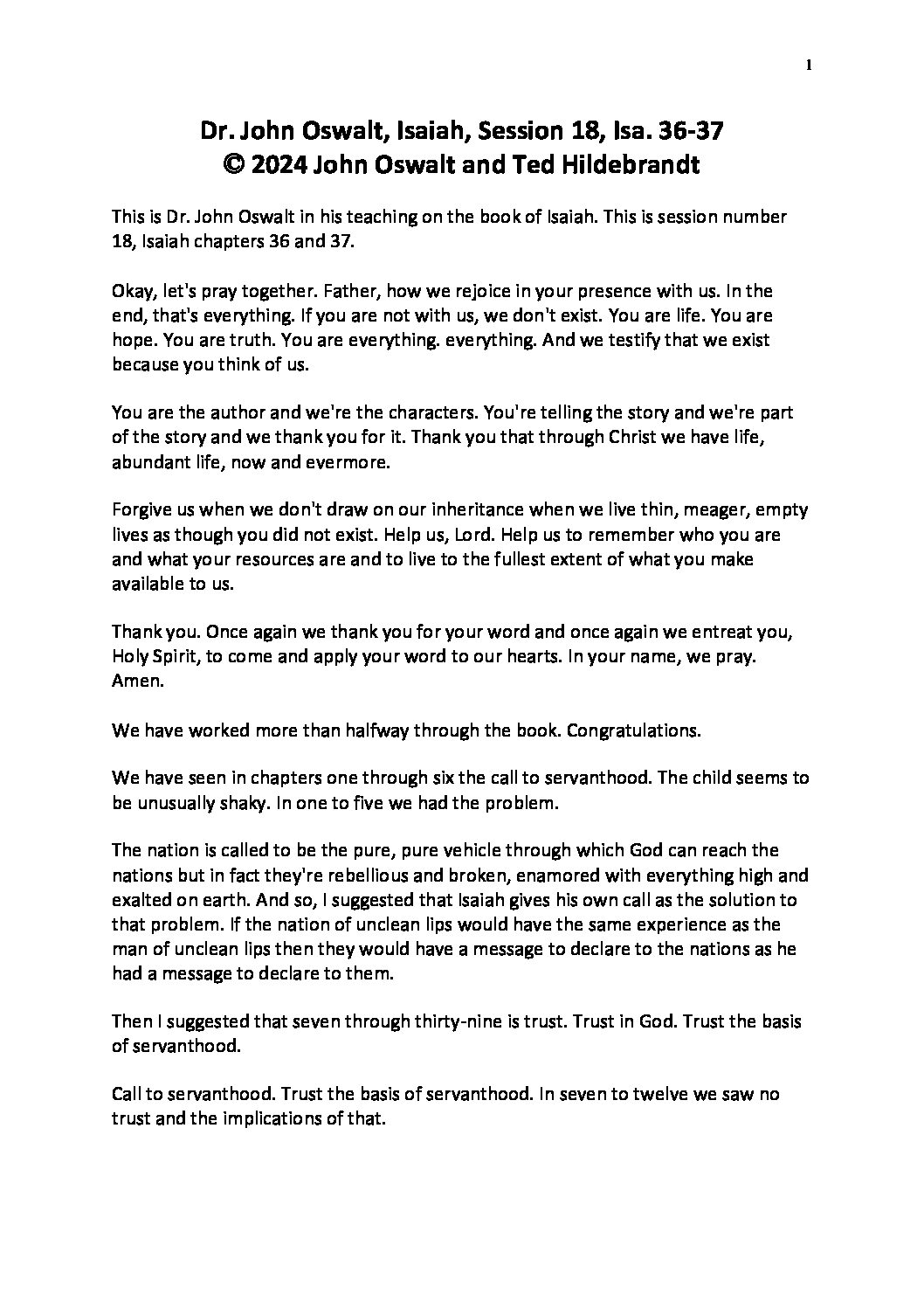 1

Dr. John Oswalt, Isaiah, Session 18, Isa. 36-37
© 2024 John Oswalt and Ted Hildebrandt

This is Dr. John Oswalt in his teaching on the book of Isaiah. This is session number 18, Isaiah chapters 36 and 37.

Okay, let's pray together. Father, how we rejoice in your presence with us. In the end, that's everything. If you are not with us, we don't exist. You are life. You are hope. You are truth. You are everything. everything. And we testify that we exist because you think of us.

You are the author and we're the characters. You're telling the story and we're part of the story and we thank you for it. Thank you that through Christ we have life, abundant life, now and evermore.

Forgive us when we don't draw on our inheritance when we live thin, meager, empty lives as though you did not exist. Help us, Lord. Help us to remember who you are and what your resources are and to live to the fullest extent of what you make available to us.

Thank you. Once again we thank you for your word and once again we entreat you, Holy Spirit, to come and apply your word to our hearts. In your name, we pray. Amen.

We have worked more than halfway through the book. Congratulations.

We have seen in chapters one through six the call to servanthood. The child seems to be unusually shaky. In one to five we had the problem.

The nation is called to be the pure, pure vehicle through which God can reach the nations but in fact they're rebellious and broken, enamored with everything high and exalted on earth. And so, I suggested that Isaiah gives his own call as the solution to that problem. If the nation of unclean lips would have the same experience as the man of unclean lips then they would have a message to declare to the nations as he had a message to declare to them.

Then I suggested that seven through thirty-nine is trust. Trust in God. Trust the basis of servanthood.

Call to servanthood. Trust the basis of servanthood. In seven to twelve we saw no trust and the implications of that.